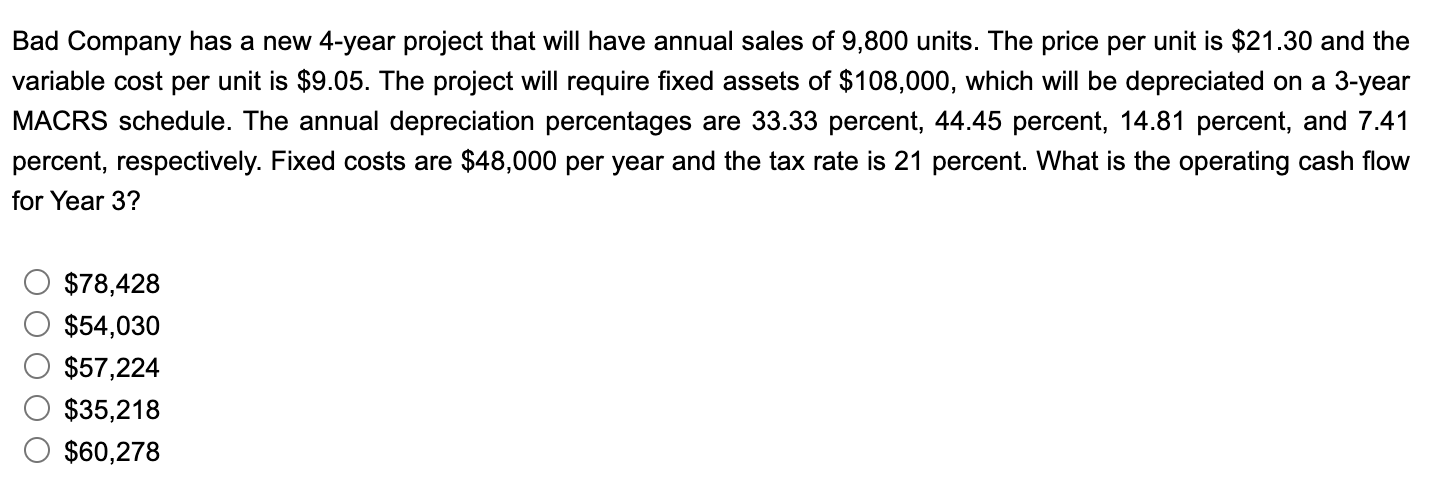 Bad Company has a new 4-year project that will have annual sales of 9,800 units. The price per unit is \$21.30 and the variable cost per unit is \$9.05. The project will require fixed assets of \$108,000, which will be depreciated on a 3-year MACRS schedule. The annual depreciation percentages are 33.33 percent, 44.45 percent, 14.81 percent, and 7.41 percent, respectively. Fixed costs are \$48,000 per year and the tax rate is 21 percent. What is the operating cash flow for Year 3?

\$78,428
\$54,030
\$57,224
\$35,218
\$60,278